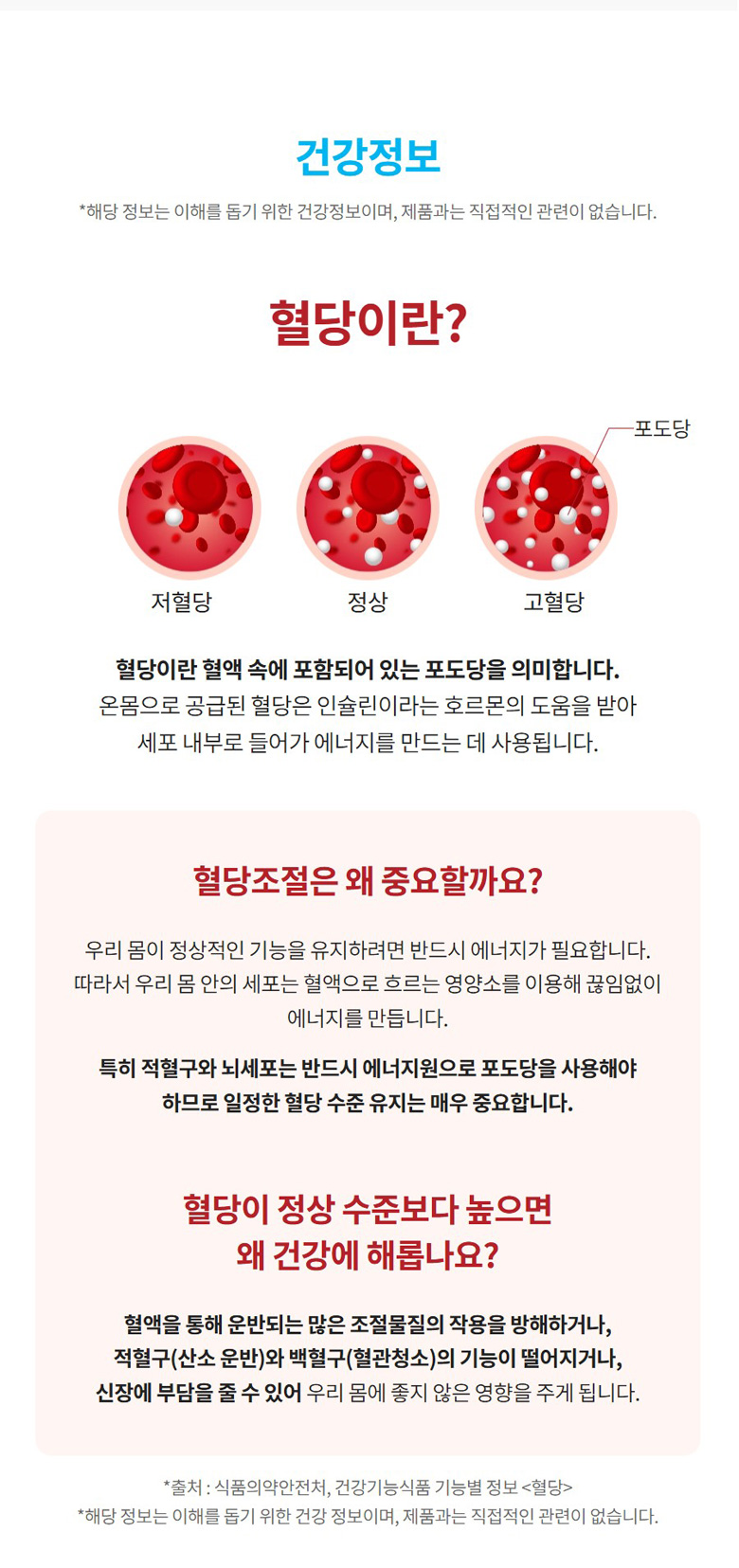 건강정보

*해당 정보는 이해를 돕기 위한 건강정보이며, 제품과는 직접적인 관련이 없습니다.

혈당이란?

포도당

저혈당

정상

고혈당

혈당이란 혈액 속에 포함되어 있는 포도당을 의미합니다. 온몸으로 공급된 혈당은 인슐린이라는 호르몬의 도움을 받아 세포 내부로 들어가 에너지를 만드는 데 사용됩니다.

혈당조절은 왜 중요할까요?

우리 몸이 정상적인 기능을 유지하려면 반드시 에너지가 필요합니다. 따라서 우리 몸 안의 세포는 혈액으로 흐르는 영양소를 이용해 끊임없이 에너지를 만듭니다.

특히 적혈구와 뇌세포는 반드시 에너지원으로 포도당을 사용해야 하므로 일정한 혈당 수준 유지는 매우 중요합니다.

혈당이 정상 수준보다 높으면 왜 건강에 해롭나요?

혈액을 통해 운반되는 많은 조절물질의 작용을 방해하거나, 적혈구(산소 운반)와 백혈구(혈관청소)의 기능이 떨어지거나, 신장에 부담을 줄 수 있어 우리 몸에 좋지 않은 영향을 주게 됩니다.

*출처 : 식품의약안전처, 건강기능식품 기능별 정보 <혈당>
*해당 정보는 이해를 돕기 위한 건강 정보이며, 제품과는 직접적인 관련이 없습니다.